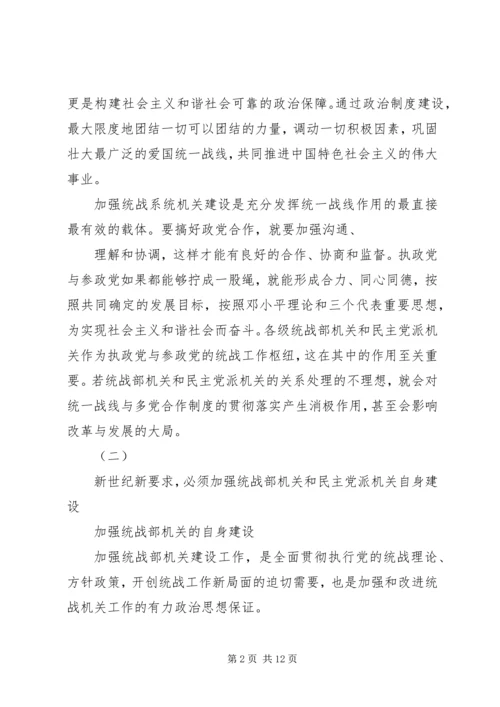 更是构建社会主义和谐社会可靠的政治保障。通过政治制度建设，最大限度地团结一切可以团结的力量，调动一切积极因素，巩固壮大最广泛的爱国统一战线，共同推进中国特色社会主义的伟大事业。

加强统战系统机关建设是充分发挥统一战线作用的最直接最有效的载体。要搞好政党合作，就要加强沟通、

理解和协调，这样才能有良好的合作、协商和监督。执政党与参政党如果都能够拧成一股绳，就能形成合力、同心同德，按照共同确定的发展目标，按照邓小平理论和三个代表重要思想，为实现社会主义和谐社会而奋斗。各级统战部机关和民主党派机关作为执政党与参政党的统战工作枢纽，这在其中的作用至关重要。若统战部机关和民主党派机关的关系处理的不理想，就会对统一战线与多党合作制度的贯彻落实产生消极作用，甚至会影响改革与发展的大局。

（二）

新世纪新要求，必须加强统战部机关和民主党派机关自身建设

加强统战部机关的自身建设

加强统战部机关建设工作，是全面贯彻执行党的统战理论、方针政策，开创统战工作新局面的迫切需要，也是加强和改进统战机关工作的有力政治思想保证。

第 2 页 共 12 页